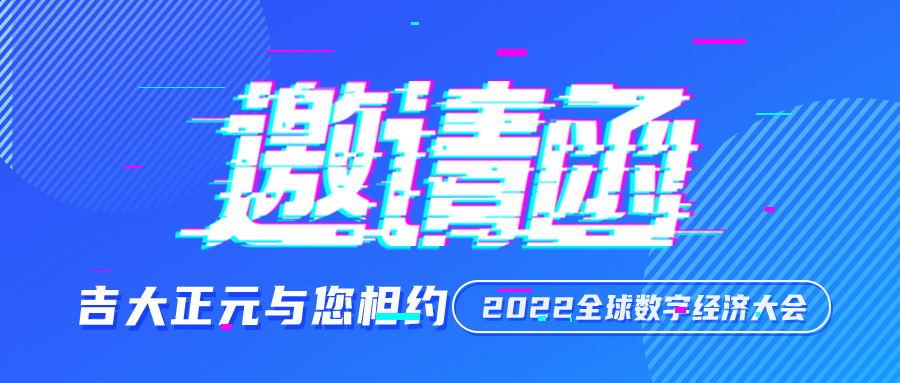 邀请函

吉大正元与您相约

2022全球数字经济大会